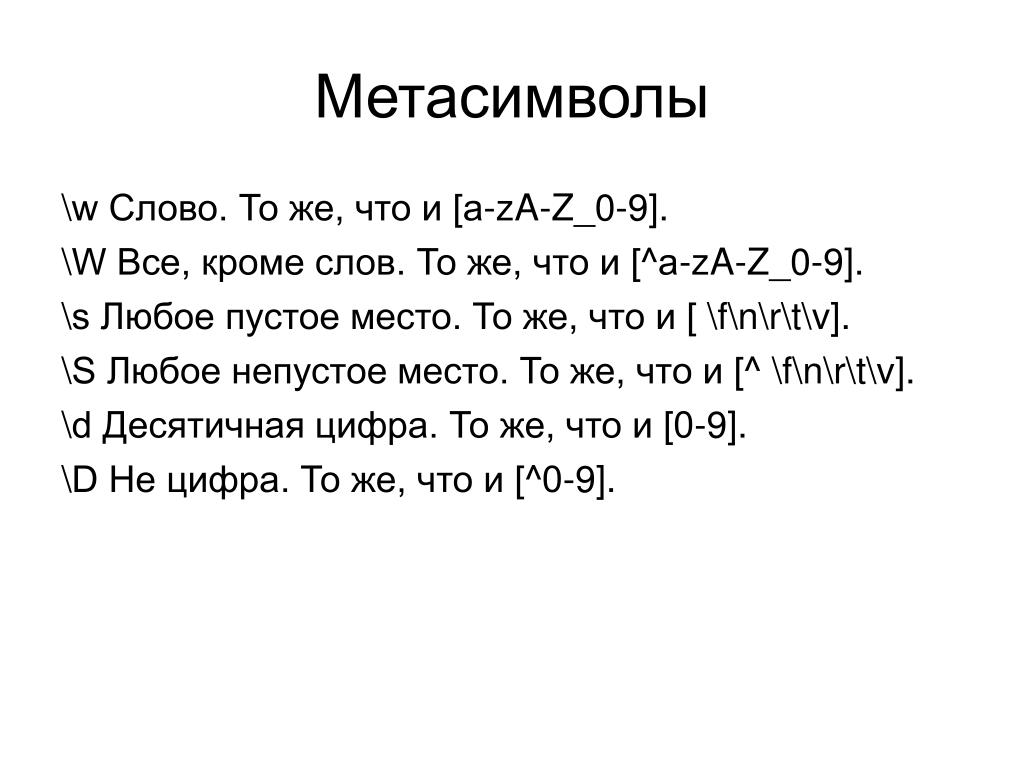 Метасимволы

\w Слово. То же, что и [a-zA-Z_0-9].

\W Все, кроме слов. То же, что и [^a-zA-Z_0-9].

\s Любое пустое место. То же, что и [ \f\n\r\t\v].

\S Любое непустое место. То же, что и [^ \f\n\r\t\v].

\d Десятичная цифра. То же, что и [0-9].

\D Не цифра. То же, что и [^0-9].